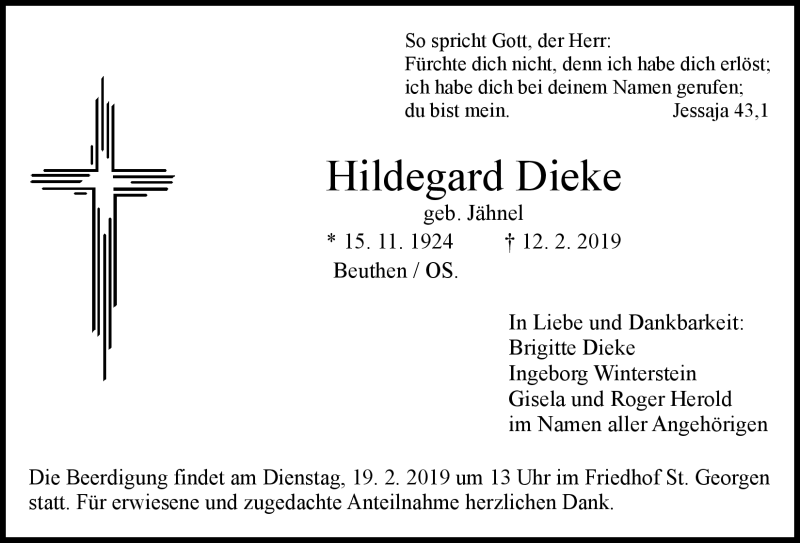 So spricht Gott, der Herr:
Fürchte dich nicht, denn ich habe dich erlöst;
ich habe dich bei deinem Namen gerufen;
du bist mein. Jessaja 43,1

Hildegard Dieke

geb. Jähnel

* 15. 11. 1924 † 12. 2. 2019
Beuthen / OS.

In Liebe und Dankbarkeit:
Brigitte Dieke
Ingeborg Winterstein
Gisela und Roger Herold
im Namen aller Angehörigen

Die Beerdigung findet am Dienstag, 19. 2. 2019 um 13 Uhr im Friedhof St. Georgen statt. Für erwiesene und zugedachte Anteilnahme herzlichen Dank.